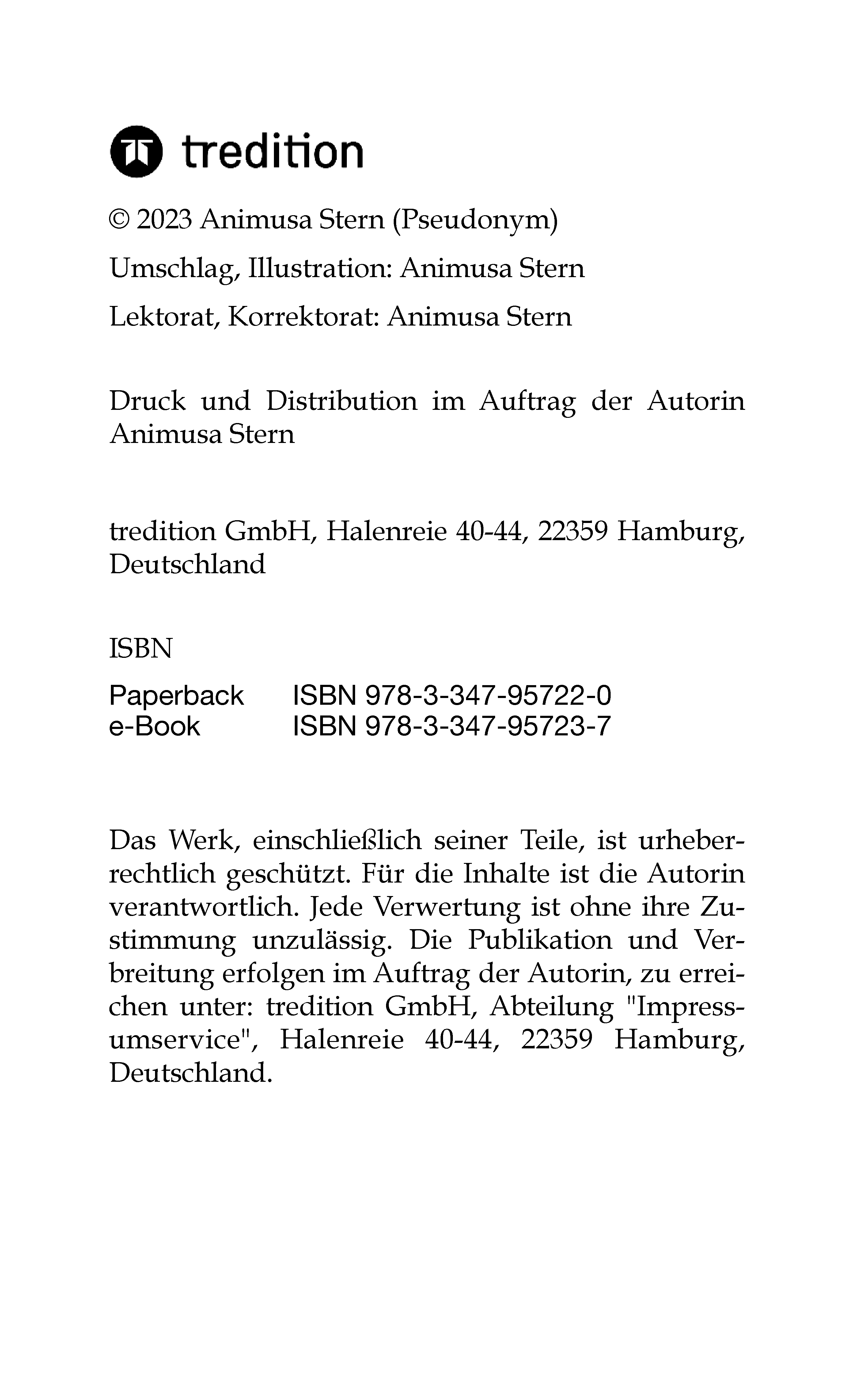 tredition

© 2023 Animusa Stern (Pseudonym)

Umschlag, Illustration: Animusa Stern

Lektorat, Korrektorat: Animusa Stern

Druck und Distribution im Auftrag der Autorin Animusa Stern

tredition GmbH, Halenreie 40-44, 22359 Hamburg, Deutschland

ISBN

Paperback ISBN 978-3-347-95722-0
e-Book ISBN 978-3-347-95723-7

Das Werk, einschließlich seiner Teile, ist urheberrechtlich geschützt. Für die Inhalte ist die Autorin verantwortlich. Jede Verwertung ist ohne ihre Zustimmung unzulässig. Die Publikation und Verbreitung erfolgen im Auftrag der Autorin, zu erreichen unter: tredition GmbH, Abteilung "Impressumservice", Halenreie 40-44, 22359 Hamburg, Deutschland.